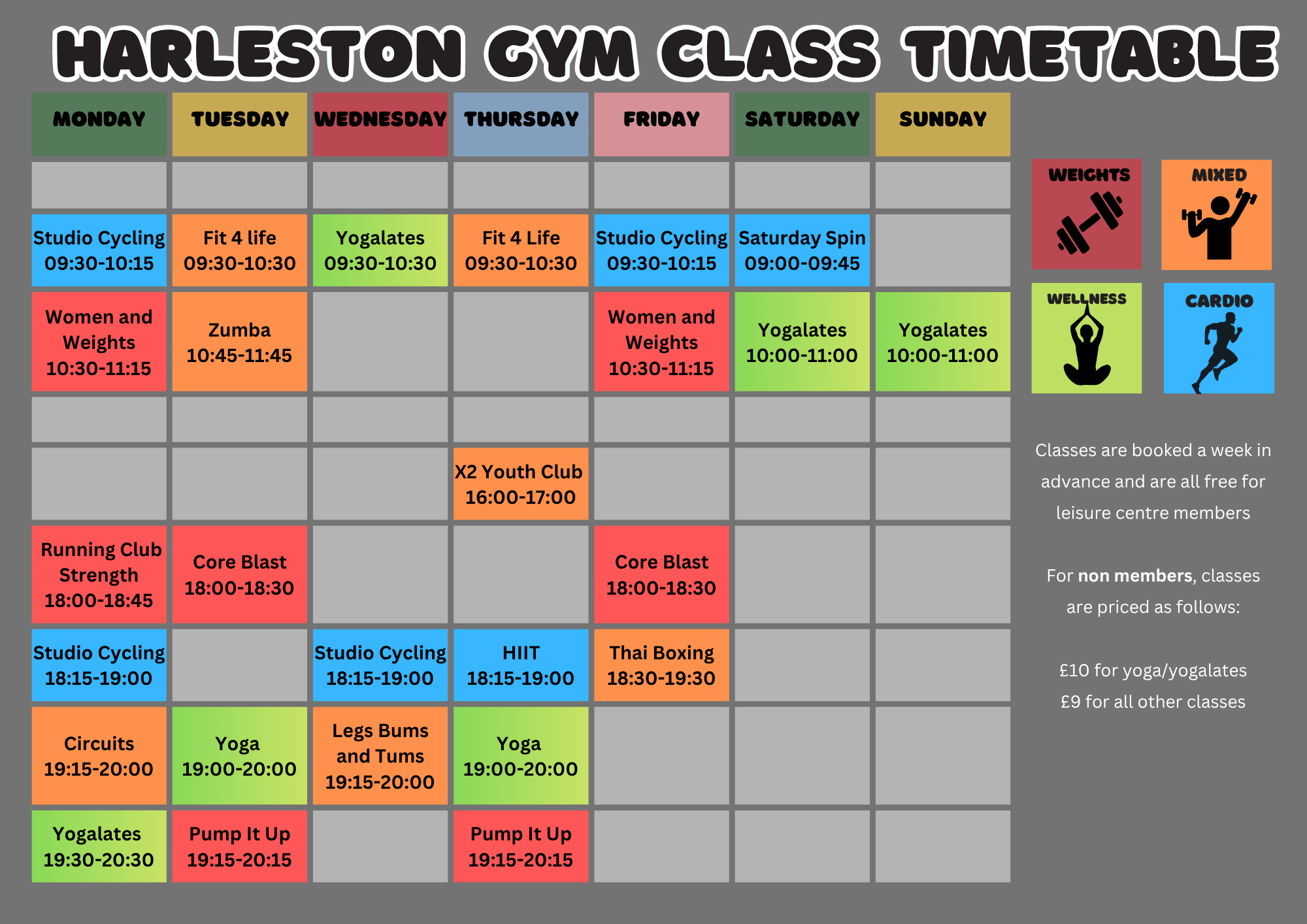 HARLESTON GYM CLASS TIMETABLE

| MONDAY | TUESDAY | WEDNESDAY | THURSDAY | FRIDAY | SATURDAY | SUNDAY |
|---|---|---|---|---|---|---|
| | | | | | | |
| Studio Cycling 09:30-10:15 | Fit 4 life 09:30-10:30 | Yogalates 09:30-10:30 | Fit 4 Life 09:30-10:30 | Studio Cycling 09:30-10:15 | Saturday Spin 09:00-09:45 | |
| Women and Weights 10:30-11:15 | Zumba 10:45-11:45 | | | Women and Weights 10:30-11:15 | Yogalates 10:00-11:00 | Yogalates 10:00-11:00 |
| | | | | | | |
| | | | X2 Youth Club 16:00-17:00 | | | |
| Running Club Strength 18:00-18:45 | Core Blast 18:00-18:30 | | | Core Blast 18:00-18:30 | | |
| Studio Cycling 18:15-19:00 | | Studio Cycling 18:15-19:00 | HIIT 18:15-19:00 | Thai Boxing 18:30-19:30 | | |
| Circuits 19:15-20:00 | Yoga 19:00-20:00 | Legs Bums and Tums 19:15-20:00 | Yoga 19:00-20:00 | | | |
| Yogalates 19:30-20:30 | Pump It Up 19:15-20:15 | | Pump It Up 19:15-20:15 | | | |

WEIGHTS

MIXED

WELLNESS

CARDIO

Classes are booked a week in advance and are all free for leisure centre members

For non members, classes are priced as follows:

£10 for yoga/yogalates
£9 for all other classes